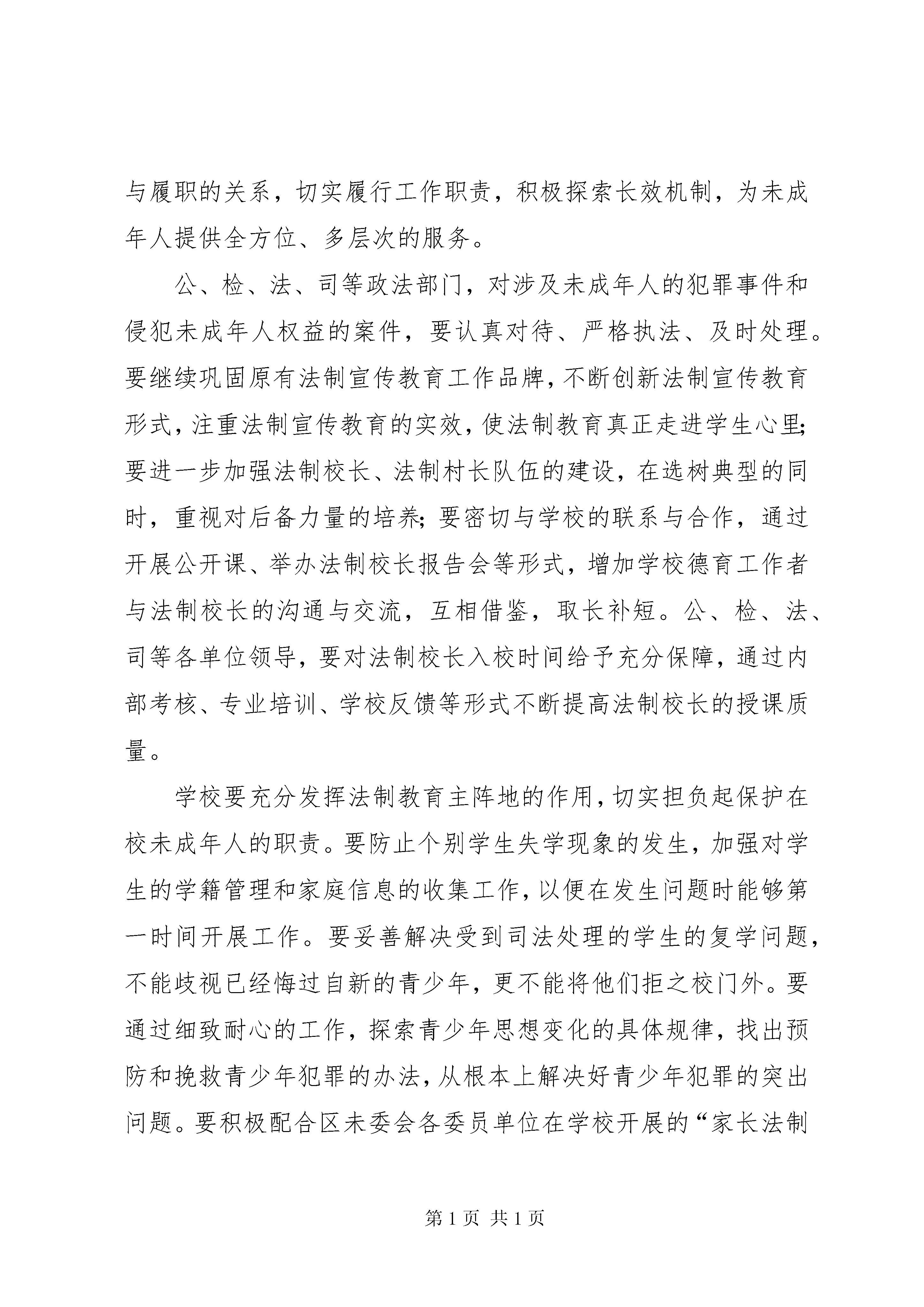 与履职的关系，切实履行工作职责，积极探索长效机制，为未成年人提供全方位、多层次的服务。

公、检、法、司等政法部门，对涉及未成年人的犯罪事件和侵犯未成年人权益的案件，要认真对待、严格执法、及时处理。要继续巩固原有法制宣传教育工作品牌，不断创新法制宣传教育形式，注重法制宣传教育的实效，使法制教育真正走进学生心里；要进一步加强法制校长、法制村长队伍的建设，在选树典型的同时，重视对后备力量的培养；要密切与学校的联系与合作，通过开展公开课、举办法制校长报告会等形式，增加学校德育工作者与法制校长的沟通与交流，互相借鉴，取长补短。公、检、法、司等各单位领导，要对法制校长入校时间给予充分保障，通过内部考核、专业培训、学校反馈等形式不断提高法制校长的授课质量。

学校要充分发挥法制教育主阵地的作用，切实担负起保护在校未成年人的职责。要防止个别学生失学现象的发生，加强对学生的学籍管理和家庭信息的收集工作，以便在发生问题时能够第一时间开展工作。要妥善解决受到司法处理的学生的复学问题，不能歧视已经悔过自新的青少年，更不能将他们拒之校门外。要通过细致耐心的工作，探索青少年思想变化的具体规律，找出预防和挽救青少年犯罪的办法，从根本上解决好青少年犯罪的突出问题。要积极配合区未委会各委员单位在学校开展的“家长法制

第 1 页 共 1 页